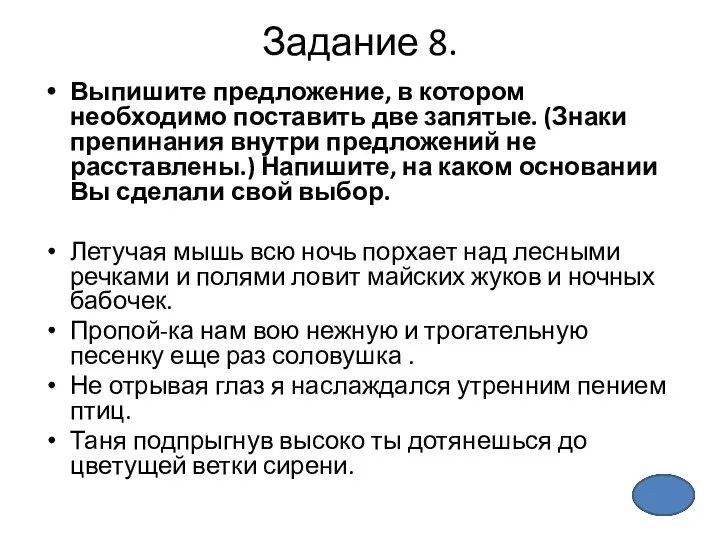 Задание 8.

• Выпишите предложение, в котором необходимо поставить две запятые. (Знаки препинания внутри предложений не расставлены.) Напишите, на каком основании Вы сделали свой выбор.

• Летучая мышь всю ночь порхает над лесными речками и полями ловит майских жуков и ночных бабочек.
• Пропой-ка нам вою нежную и трогательную песенку еще раз соловушка .
• Не отрывая глаз я наслаждался утренним пением птиц.
• Таня подпрыгнув высоко ты дотянешься до цветущей ветки сирени.